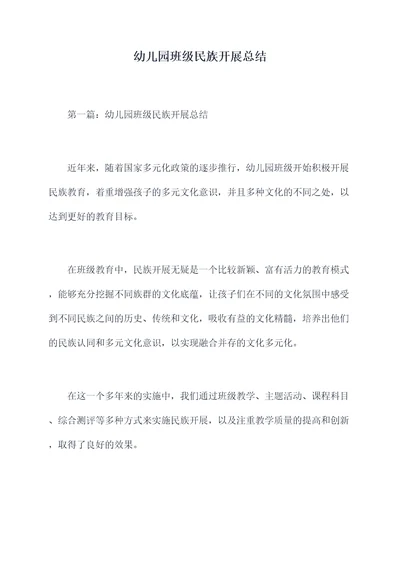 幼儿园班级民族开展总结

第一篇：幼儿园班级民族开展总结

近年来，随着国家多元化政策的逐步推行，幼儿园班级开始积极开展民族教育，着重增强孩子的多元文化意识，并且多种文化的不同之处，以达到更好的教育目标。

在班级教育中，民族开展无疑是一个比较新颖、富有活力的教育模式，能够充分挖掘不同族群的文化底蕴，让孩子们在不同的文化氛围中感受到不同民族之间的历史、传统和文化，吸收有益的文化精髓，培养出他们的民族认同和多元文化意识，以实现融合并存的文化多元化。

在这一个多年来的实施中，我们通过班级教学、主题活动、课程科目、综合测评等多种方式来实施民族开展，以及注重教学质量的提高和创新，取得了良好的效果。